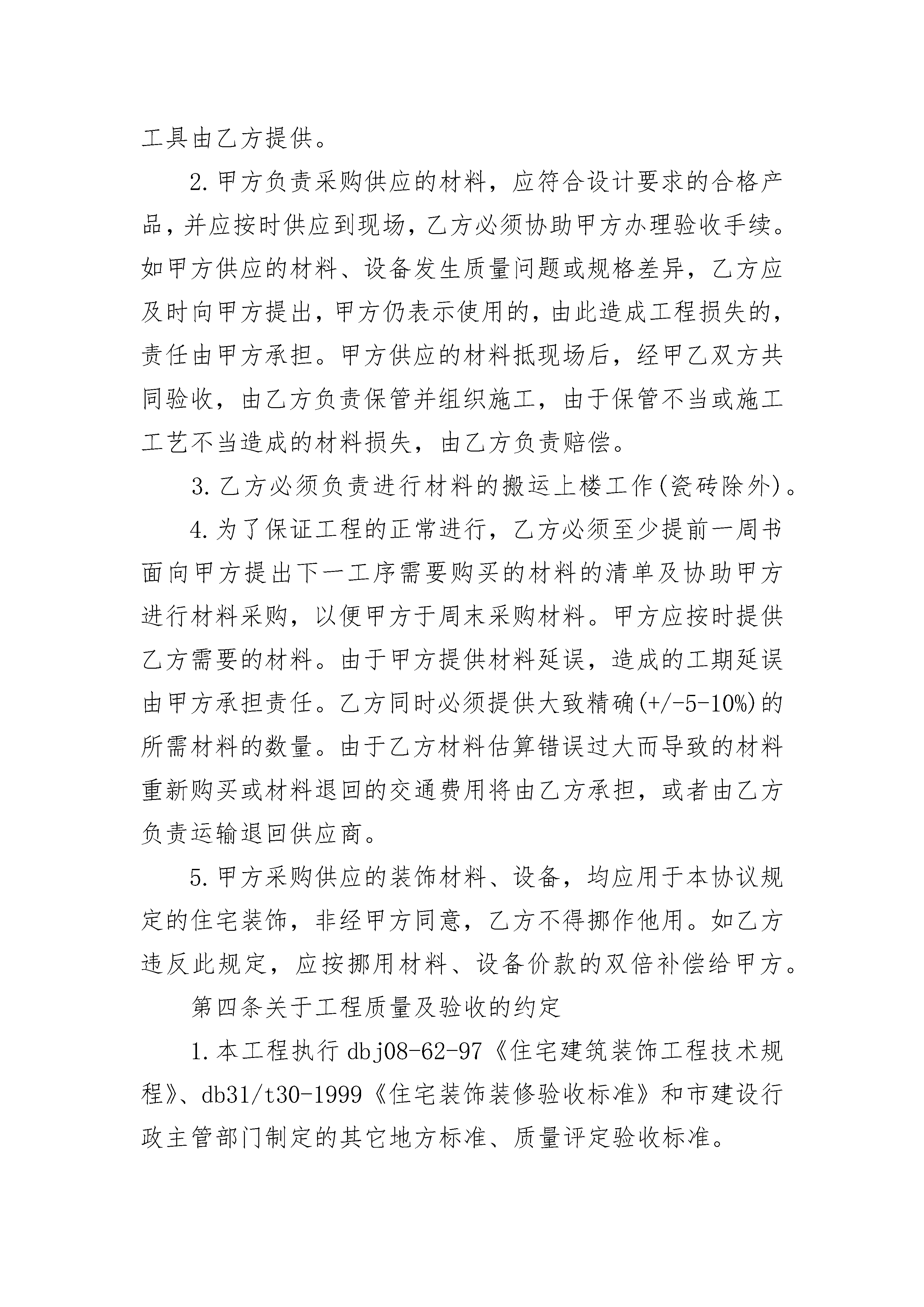 工具由乙方提供。

2.甲方负责采购供应的材料，应符合设计要求的合格产品，并应按时供应到现场，乙方必须协助甲方办理验收手续。如甲方供应的材料、设备发生质量问题或规格差异，乙方应及时向甲方提出，甲方仍表示使用的，由此造成工程损失的，责任由甲方承担。甲方供应的材料抵现场后，经甲乙双方共同验收，由乙方负责保管并组织施工，由于保管不当或施工工艺不当造成的材料损失，由乙方负责赔偿。

3.乙方必须负责进行材料的搬运上楼工作(瓷砖除外)。

4.为了保证工程的正常进行，乙方必须至少提前一周书面向甲方提出下一工序需要购买的材料的清单及协助甲方进行材料采购，以便甲方于周末采购材料。甲方应按时提供乙方需要的材料。由于甲方提供材料延误，造成的工期延误由甲方承担责任。乙方同时必须提供大致精确(+/-5-10%)的所需材料的数量。由于乙方材料估算错误过大而导致的材料重新购买或材料退回的交通费用将由乙方承担，或者由乙方负责运输退回供应商。

5.甲方采购供应的装饰材料、设备，均应用于本协议规定的住宅装饰，非经甲方同意，乙方不得挪作他用。如乙方违反此规定，应按挪用材料、设备价款的双倍补偿给甲方。

第四条关于工程质量及验收的约定

1.本工程执行dbj08-62-97《住宅建筑装饰工程技术规程》、db31/t30-1999《住宅装饰装修验收标准》和市建设行政主管部门制定的其它地方标准、质量评定验收标准。